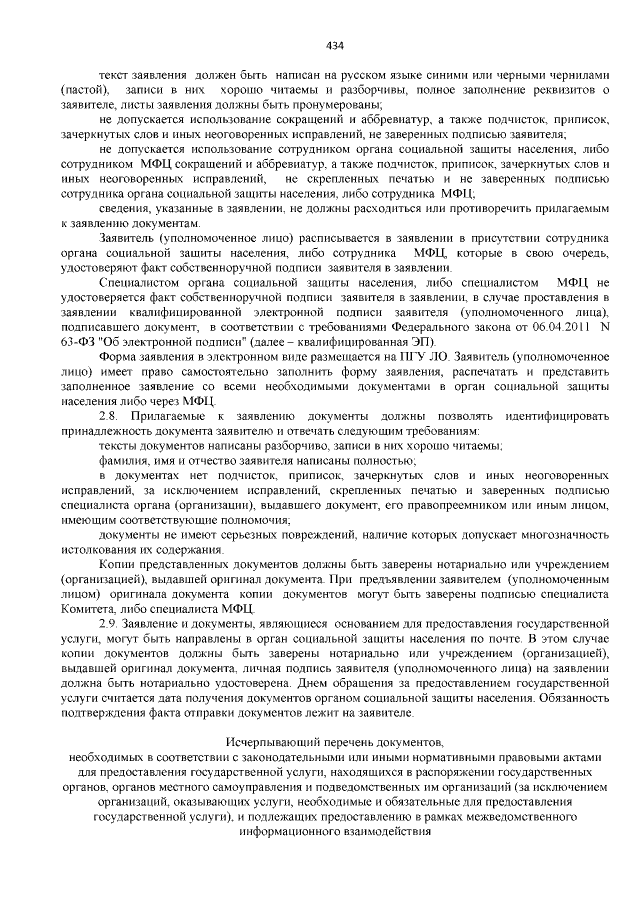 434

текст заявления должен быть написан на русском языке синими или черными чернилами (пастой), записи в них хорошо читаемы и разборчивы, полное заполнение реквизитов о заявителе, листы заявления должны быть пронумерованы;

не допускается использование сокращений и аббревиатур, а также подчисток, приписок, зачеркнутых слов и иных неоговоренных исправлений, не заверенных подписью заявителя;

не допускается использование сотрудником органа социальной защиты населения, либо сотрудником МФЦ сокращений и аббревиатур, а также подчисток, приписок, зачеркнутых слов и иных неоговоренных исправлений, не скрепленных печатью и не заверенных подписью сотрудника органа социальной защиты населения, либо сотрудника МФЦ;

сведения, указанные в заявлении, не должны расходиться или противоречить прилагаемым к заявлению документам.

Заявитель (уполномоченное лицо) расписывается в заявлении в присутствии сотрудника органа социальной защиты населения, либо сотрудника МФЦ, которые в свою очередь, удостоверяют факт собственноручной подписи заявителя в заявлении.

Специалистом органа социальной защиты населения, либо специалистом МФЦ не удостоверяется факт собственноручной подписи заявителя в заявлении, в случае проставления в заявлении квалифицированной электронной подписи заявителя (уполномоченного лица), подписавшего документ, в соответствии с требованиями Федерального закона от 06.04.2011 N 63-ФЗ "Об электронной подписи" (далее – квалифицированная ЭП).

Форма заявления в электронном виде размещается на ПГУ ЛО. Заявитель (уполномоченное лицо) имеет право самостоятельно заполнить форму заявления, распечатать и представить заполненное заявление со всеми необходимыми документами в орган социальной защиты населения либо через МФЦ.

2.8. Прилагаемые к заявлению документы должны позволять идентифицировать принадлежность документа заявителю и отвечать следующим требованиям:

тексты документов написаны разборчиво, записи в них хорошо читаемы;

фамилия, имя и отчество заявителя написаны полностью;

в документах нет подчисток, приписок, зачеркнутых слов и иных неоговоренных исправлений, за исключением исправлений, скрепленных печатью и заверенных подписью специалиста органа (организации), выдавшего документ, его правопреемником или иным лицом, имеющим соответствующие полномочия;

документы не имеют серьезных повреждений, наличие которых допускает многозначность истолкования их содержания.

Копии представленных документов должны быть заверены нотариально или учреждением (организацией), выдавшей оригинал документа. При предъявлении заявителем (уполномоченным лицом) оригинала документа копии документов могут быть заверены подписью специалиста Комитета, либо специалиста МФЦ.

2.9. Заявление и документы, являющиеся основанием для предоставления государственной услуги, могут быть направлены в орган социальной защиты населения по почте. В этом случае копии документов должны быть заверены нотариально или учреждением (организацией), выдавшей оригинал документа, личная подпись заявителя (уполномоченного лица) на заявлении должна быть нотариально удостоверена. Днем обращения за предоставлением государственной услуги считается дата получения документов органом социальной защиты населения. Обязанность подтверждения факта отправки документов лежит на заявителе.

Исчерпывающий перечень документов,
необходимых в соответствии с законодательными или иными нормативными правовыми актами для предоставления государственной услуги, находящихся в распоряжении государственных органов, органов местного самоуправления и подведомственных им организаций (за исключением организаций, оказывающих услуги, необходимые и обязательные для предоставления государственной услуги), и подлежащих предоставлению в рамках межведомственного информационного взаимодействия